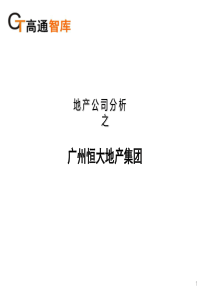 GT 高通智库

地产公司分析
之

广州恒大地产集团

1